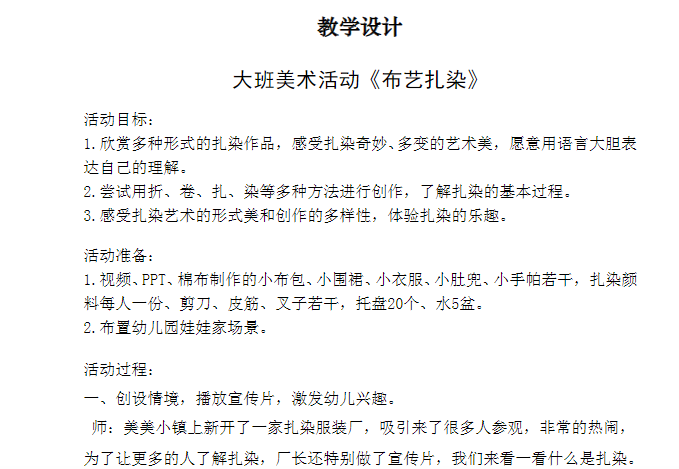 教学设计

大班美术活动《布艺扎染》

活动目标：
1.欣赏多种形式的扎染作品，感受扎染奇妙、多变的艺术美，愿意用语言大胆表达自己的理解。
2.尝试用折、卷、扎、染等多种方法进行创作，了解扎染的基本过程。
3.感受扎染艺术的形式美和创作的多样性，体验扎染的乐趣。

活动准备：
1.视频、PPT、棉布制作的小布包、小围裙、小衣服、小肚兜、小手帕若干，扎染颜料每人一份、剪刀、皮筋、叉子若干，托盘20个、水5盆。
2.布置幼儿园娃娃家场景。

活动过程：
一、创设情境，播放宣传片，激发幼儿兴趣。
师：美美小镇上新开了一家扎染服装厂，吸引来了很多人参观，非常的热闹，为了让更多的人了解扎染，厂长还特别做了宣传片，我们来看一看什么是扎染。